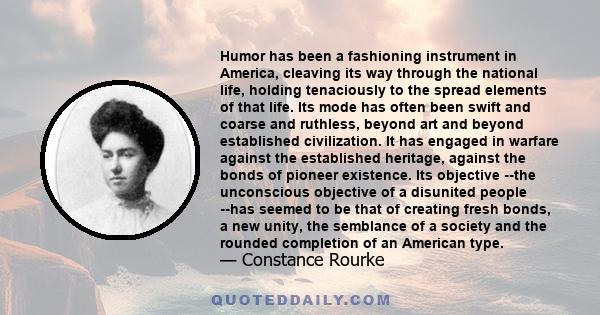 Humor has been a fashioning instrument in America, cleaving its way through the national life, holding tenaciously to the spread elements of that life. Its mode has often been swift and coarse and ruthless, beyond art and beyond established civilization. It has engaged in warfare against the established heritage, against the bonds of pioneer existence. Its objective --the unconscious objective of a disunited people --has seemed to be that of creating fresh bonds, a new unity, the semblance of a society and the rounded completion of an American type.
— Constance Rourke

QUOTEDDAILY.COM